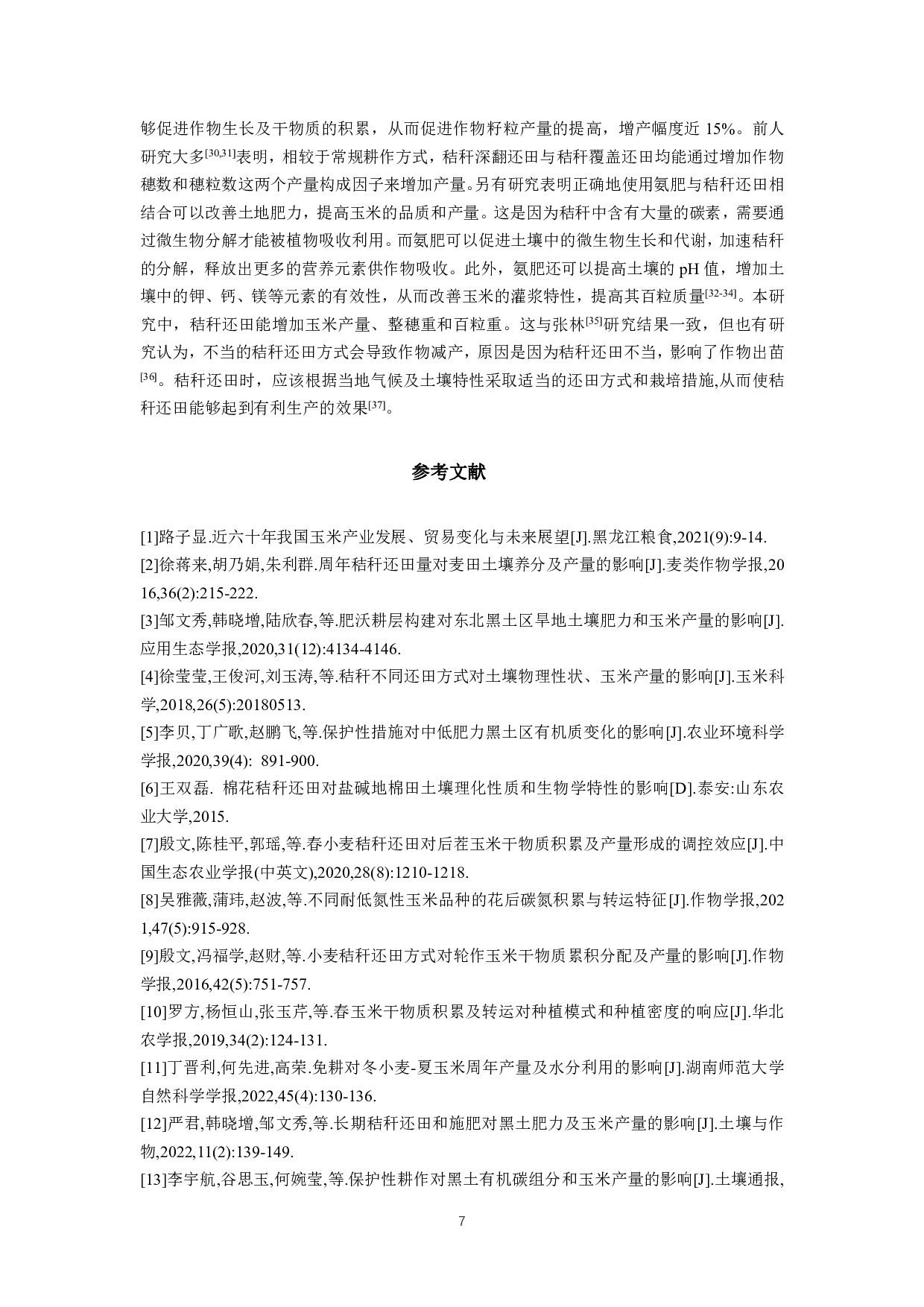 够促进作物生长及干物质的积累，从而促进作物籽粒产量的提高，增产幅度近 15%。前人研究大多$^{[30,31]}$表明，相较于常规耕作方式，秸秆深翻还田与秸秆覆盖还田均能通过增加作物穗数和穗粒数这两个产量构成因子来增加产量。另有研究表明正确地使用氨肥与秸秆还田相结合可以改善土地肥力，提高玉米的品质和产量。这是因为秸秆中含有大量的碳素，需要通过微生物分解才能被植物吸收利用。而氨肥可以促进土壤中的微生物生长和代谢，加速秸秆的分解，释放出更多的营养元素供作物吸收。此外，氨肥还可以提高土壤的 pH 值，增加土壤中的钾、钙、镁等元素的有效性，从而改善玉米的灌浆特性，提高其百粒质量$^{[32-34]}$。本研究中，秸秆还田能增加玉米产量、整穗重和百粒重。这与张林$^{[35]}$研究结果一致，但也有研究认为，不当的秸秆还田方式会导致作物减产，原因是因为秸秆还田不当，影响了作物出苗$^{[36]}$。秸秆还田时，应该根据当地气候及土壤特性采取适当的还田方式和栽培措施,从而使秸秆还田能够起到有利生产的效果$^{[37]}$。

参考文献

[1]路子显.近六十年我国玉米产业发展、贸易变化与未来展望[J].黑龙江粮食,2021(9):9-14.
[2]徐蒋来,胡乃娟,朱利群.周年秸秆还田量对麦田土壤养分及产量的影响[J].麦类作物学报,2016,36(2):215-222.
[3]邹文秀,韩晓增,陆欣春,等.肥沃耕层构建对东北黑土区旱地土壤肥力和玉米产量的影响[J].应用生态学报,2020,31(12):4134-4146.
[4]徐莹莹,王俊河,刘玉涛,等.秸秆不同还田方式对土壤物理性状、玉米产量的影响[J].玉米科学,2018,26(5):20180513.
[5]李贝,丁广歌,赵鹏飞,等.保护性措施对中低肥力黑土区有机质变化的影响[J].农业环境科学学报,2020,39(4): 891-900.
[6]王双磊. 棉花秸秆还田对盐碱地棉田土壤理化性质和生物学特性的影响[D].泰安:山东农业大学,2015.
[7]殷文,陈桂平,郭瑶,等.春小麦秸秆还田对后茬玉米干物质积累及产量形成的调控效应[J].中国生态农业学报(中英文),2020,28(8):1210-1218.
[8]吴雅薇,蒲玮,赵波,等.不同耐低氮性玉米品种的花后碳氮积累与转运特征[J].作物学报,2021,47(5):915-928.
[9]殷文,冯福学,赵财,等.小麦秸秆还田方式对轮作玉米干物质累积分配及产量的影响[J].作物学报,2016,42(5):751-757.
[10]罗方,杨恒山,张玉芹,等.春玉米干物质积累及转运对种植模式和种植密度的响应[J].华北农学报,2019,34(2):124-131.
[11]丁晋利,何先进,高荣.免耕对冬小麦-夏玉米周年产量及水分利用的影响[J].湖南师范大学自然科学学报,2022,45(4):130-136.
[12]严君,韩晓增,邹文秀,等.长期秸秆还田和施肥对黑土肥力及玉米产量的影响[J].土壤与作物,2022,11(2):139-149.
[13]李宇航,谷思玉,何婉莹,等.保护性耕作对黑土有机碳组分和玉米产量的影响[J].土壤通报,

7